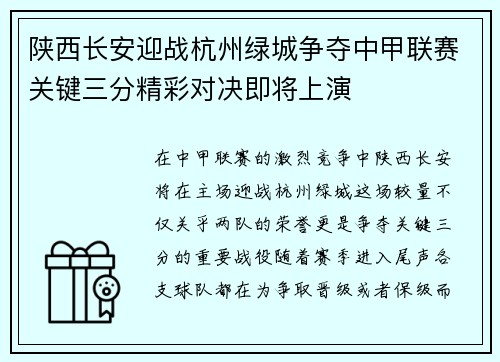 陕西长安迎战杭州绿城争夺中甲联赛关键三分精彩对决即将上演

在中甲联赛的激烈竞争中陕西长安将在主场迎战杭州绿城这场较量不仅关乎两队的荣誉更是争夺关键三分的重要战役随着赛季进入尾声各支球队都在为争取晋级或者保级而